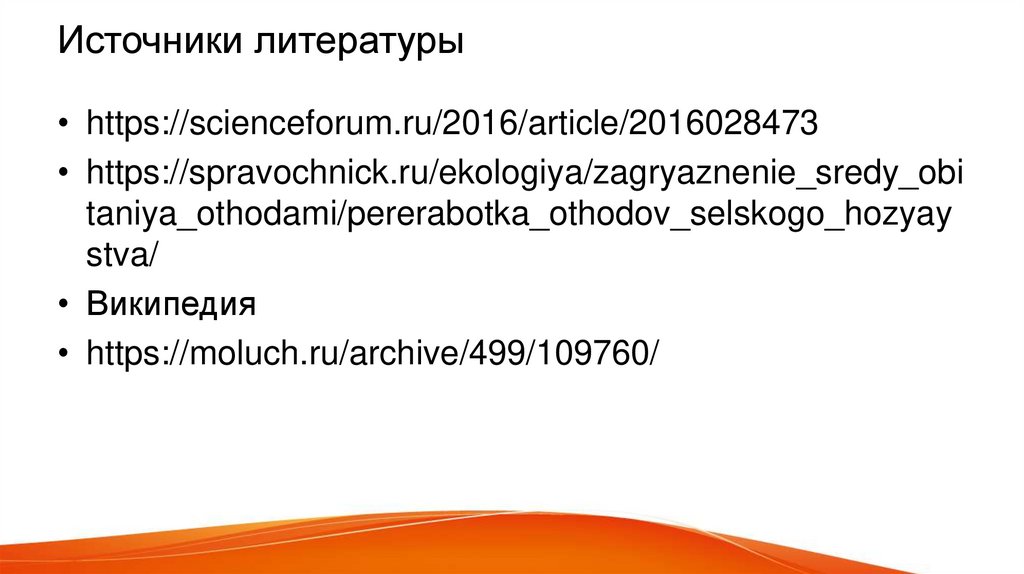 Источники литературы

• https://scienceforum.ru/2016/article/2016028473
• https://spravochnick.ru/ekologiya/zagryaznenie_sredy_obitaniya_othodami/pererabotka_othodov_selskogo_hozyaystva/
• Википедия
• https://moluch.ru/archive/499/109760/